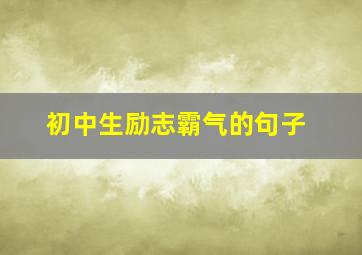 初中生励志霸气的句子